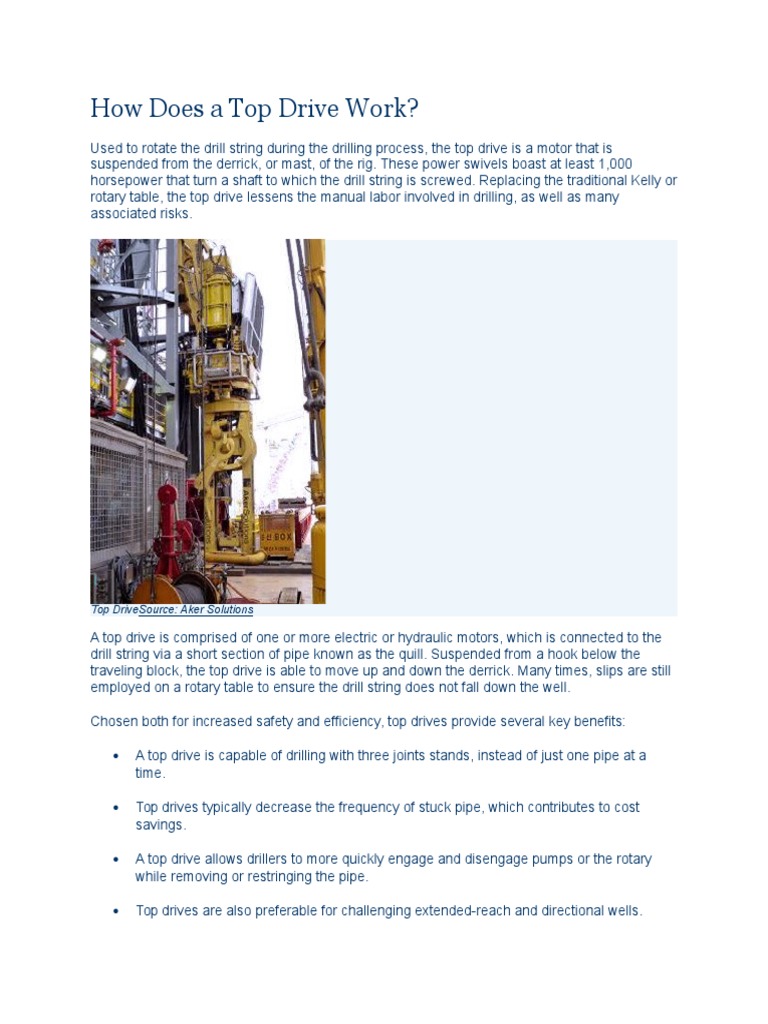 How Does a Top Drive Work?

Used to rotate the drill string during the drilling process, the top drive is a motor that is suspended from the derrick, or mast, of the rig. These power swivels boast at least 1,000 horsepower that turn a shaft to which the drill string is screwed. Replacing the traditional Kelly or rotary table, the top drive lessens the manual labor involved in drilling, as well as many associated risks.

Top DriveSource: Aker Solutions

A top drive is comprised of one or more electric or hydraulic motors, which is connected to the drill string via a short section of pipe known as the quill. Suspended from a hook below the traveling block, the top drive is able to move up and down the derrick. Many times, slips are still employed on a rotary table to ensure the drill string does not fall down the well.

Chosen both for increased safety and efficiency, top drives provide several key benefits:

• A top drive is capable of drilling with three joints stands, instead of just one pipe at a time.

• Top drives typically decrease the frequency of stuck pipe, which contributes to cost savings.

• A top drive allows drillers to more quickly engage and disengage pumps or the rotary while removing or restringing the pipe.

• Top drives are also preferable for challenging extended-reach and directional wells.